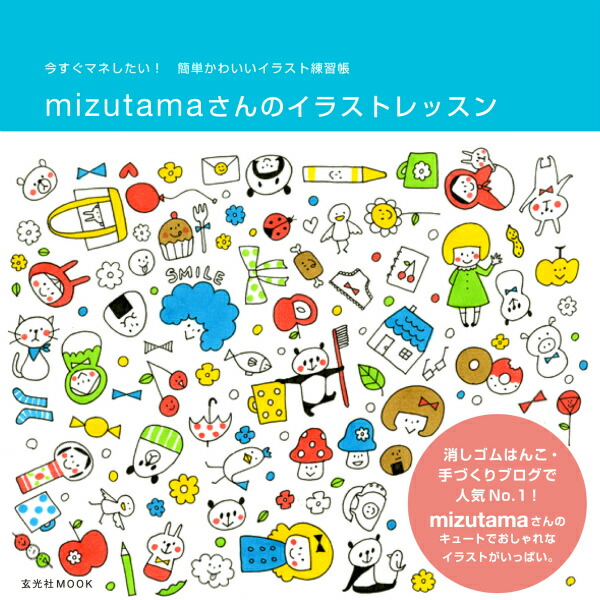 今すぐマネしたい！　簡単かわいいイラスト練習帳

mizutamaさんのイラストレッスン

SMILE

消しゴムはんこ・手づくりブログで人気No.1！
mizutamaさんのキュートでおしゃれなイラストがいっぱい。

玄光社MOOK